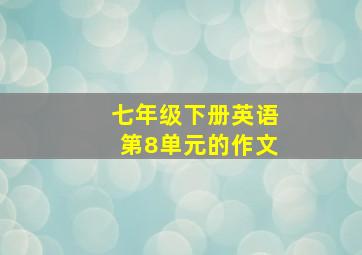 七年级下册英语
第8单元的作文